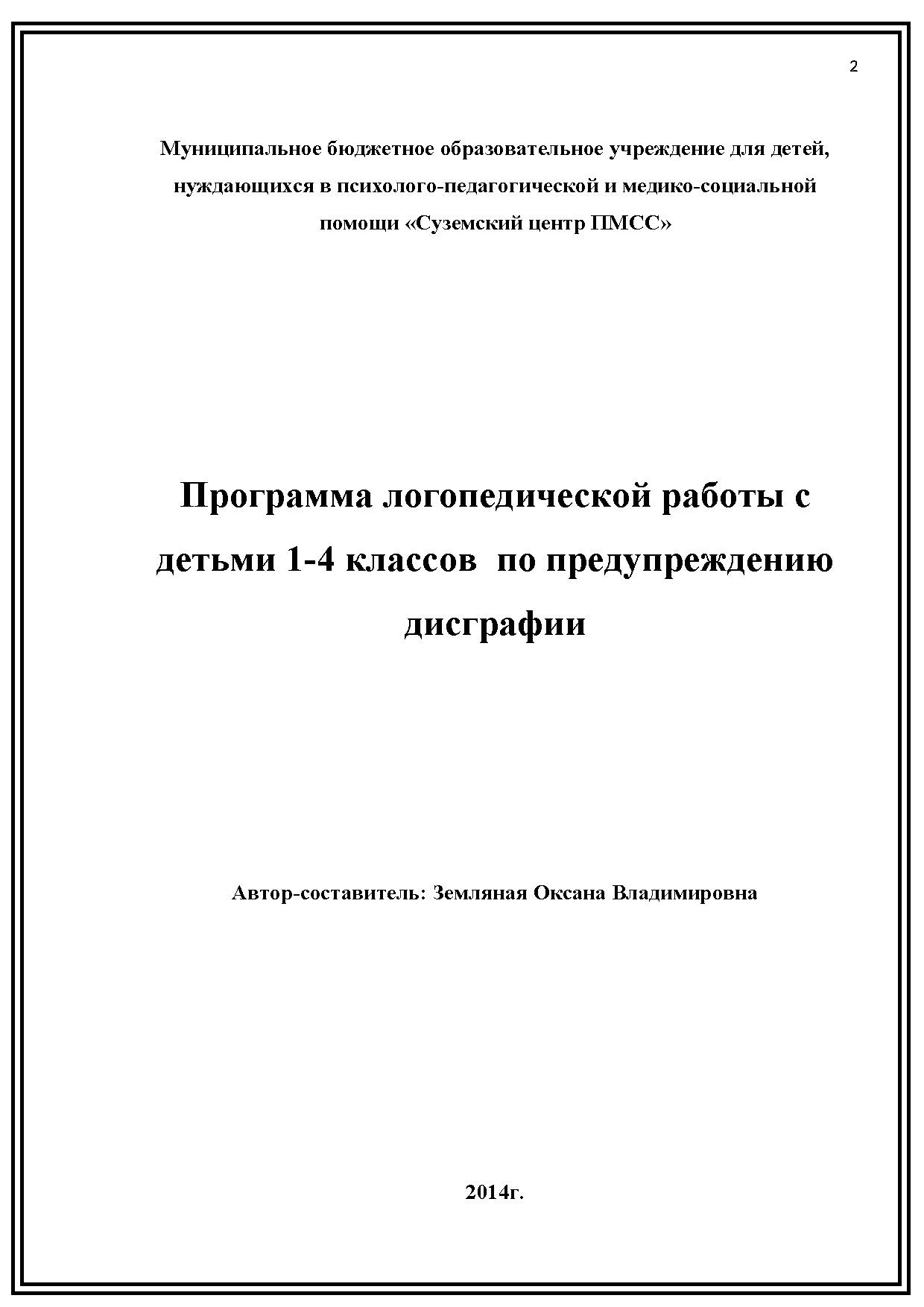 2

Муниципальное бюджетное образовательное учреждение для детей, нуждающихся в психолого-педагогической и медико-социальной помощи «Суземский центр ПМСС»

Программа логопедической работы с детьми 1-4 классов по предупреждению дисграфии

Автор-составитель: Земляная Оксана Владимировна

2014г.